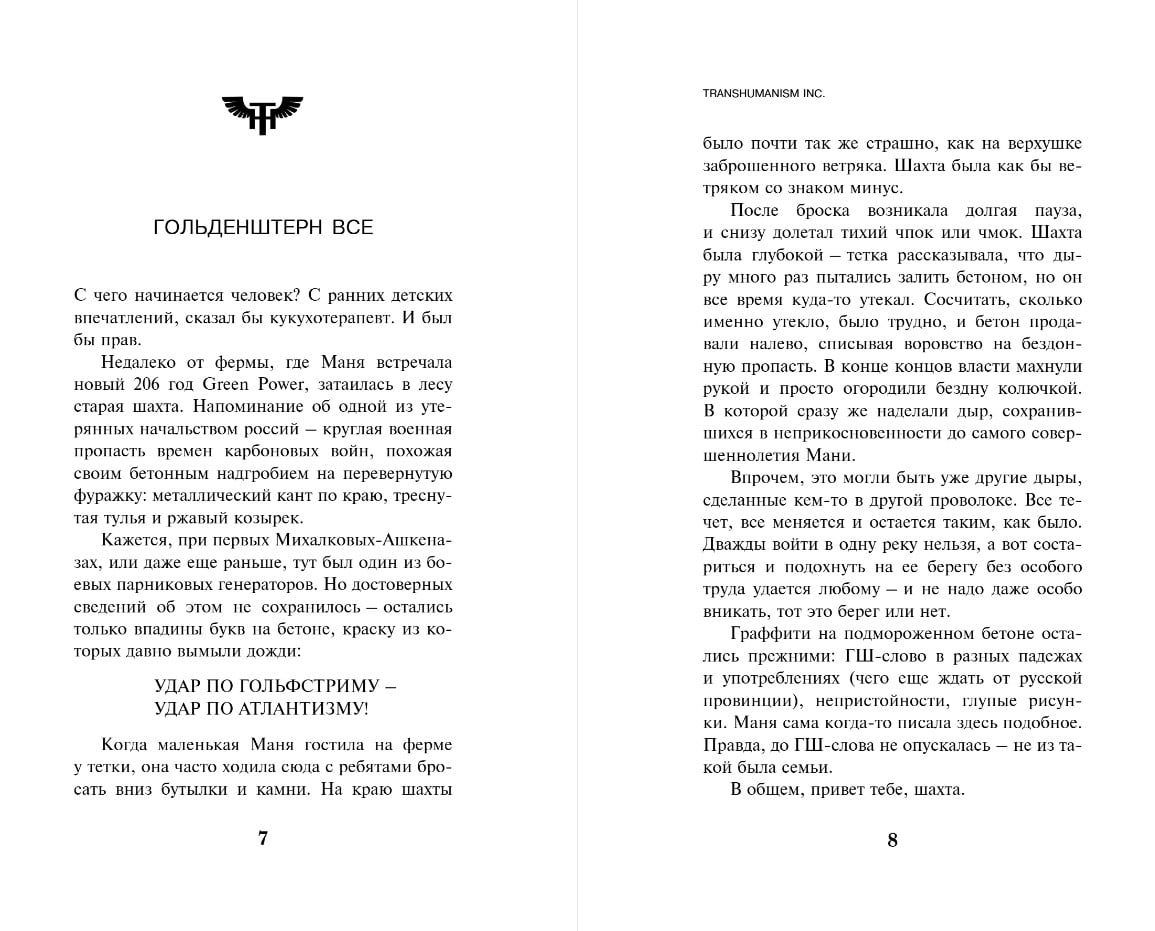 ГОЛЬДЕНШТЕРН ВСЕ

С чего начинается человек? С ранних детских впечатлений, сказал бы кукухотерапевт. И был бы прав.

Недалеко от фермы, где Маня встречала новый 206 год Green Power, затаилась в лесу старая шахта. Напоминание об одной из утерянных начальством россий – круглая военная пропасть времен карбоновых войн, похожая своим бетонным надгробием на перевернутую фуражку: металлический кант по краю, треснутая тулья и ржавый козырек.

Кажется, при первых Михалковых-Ашкеназах, или даже еще раньше, тут был один из боевых парниковых генераторов. Но достоверных сведений об этом не сохранилось – остались только впадины букв на бетоне, краску из которых давно вымыли дожди:

УДАР ПО ГОЛЬФСТРИМУ –
УДАР ПО АТЛАНТИЗМУ!

Когда маленькая Маня гостила на ферме у тетки, она часто ходила сюда с ребятами бросать вниз бутылки и камни. На краю шахты

7

TRANSHUMANISM INC.

было почти так же страшно, как на верхушке заброшенного ветряка. Шахта была как бы ветряком со знаком минус.

После броска возникала долгая пауза, и снизу долетал тихий чпок или чмок. Шахта была глубокой – тетка рассказывала, что дыру много раз пытались залить бетоном, но он все время куда-то утекал. Сосчитать, сколько именно утекло, было трудно, и бетон продавали налево, списывая воровство на бездонную пропасть. В конце концов власти махнули рукой и просто огородили бездну колючкой. В которой сразу же наделали дыр, сохранившихся в неприкосновенности до самого совершеннолетия Мани.

Впрочем, это могли быть уже другие дыры, сделанные кем-то в другой проволоке. Все течет, все меняется и остается таким, как было. Дважды войти в одну реку нельзя, а вот состариться и подохнуть на ее берегу без особого труда удается любому – и не надо даже особо вникать, тот это берег или нет.

Граффити на подмороженном бетоне остались прежними: ГШ-слово в разных падежах и употреблениях (чего еще ждать от русской провинции), непристойности, глупые рисунки. Маня сама когда-то писала здесь подобное. Правда, до ГШ-слова не опускалась – не из такой была семьи.

В общем, привет тебе, шахта.

8